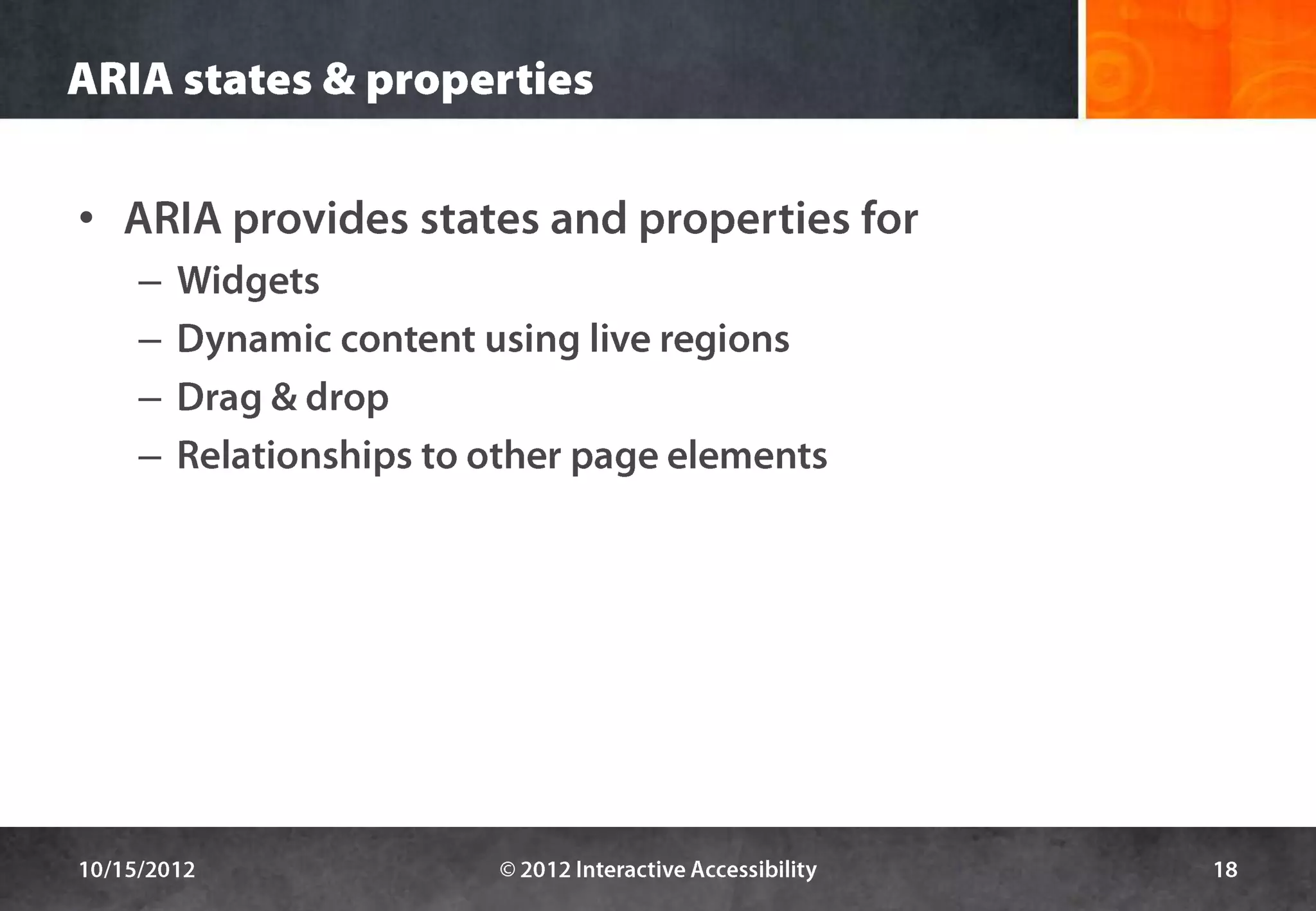 ARIA states & properties

• ARIA provides states and properties for
– Widgets
– Dynamic content using live regions
– Drag & drop
– Relationships to other page elements

10/15/2012

© 2012 Interactive Accessibility

18